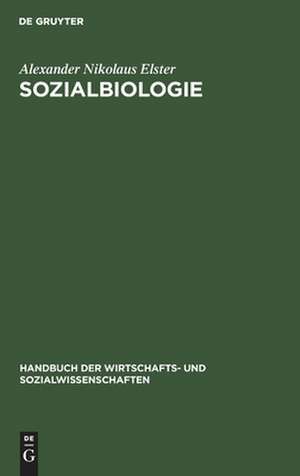 DE GRUYTER

Alexander Nikolaus Elster
SOZIALBIOLOGIE

HANDBUCH DER WIRTSCHAFTS- UND SOZIALWISSENSCHAFTEN

DE
G